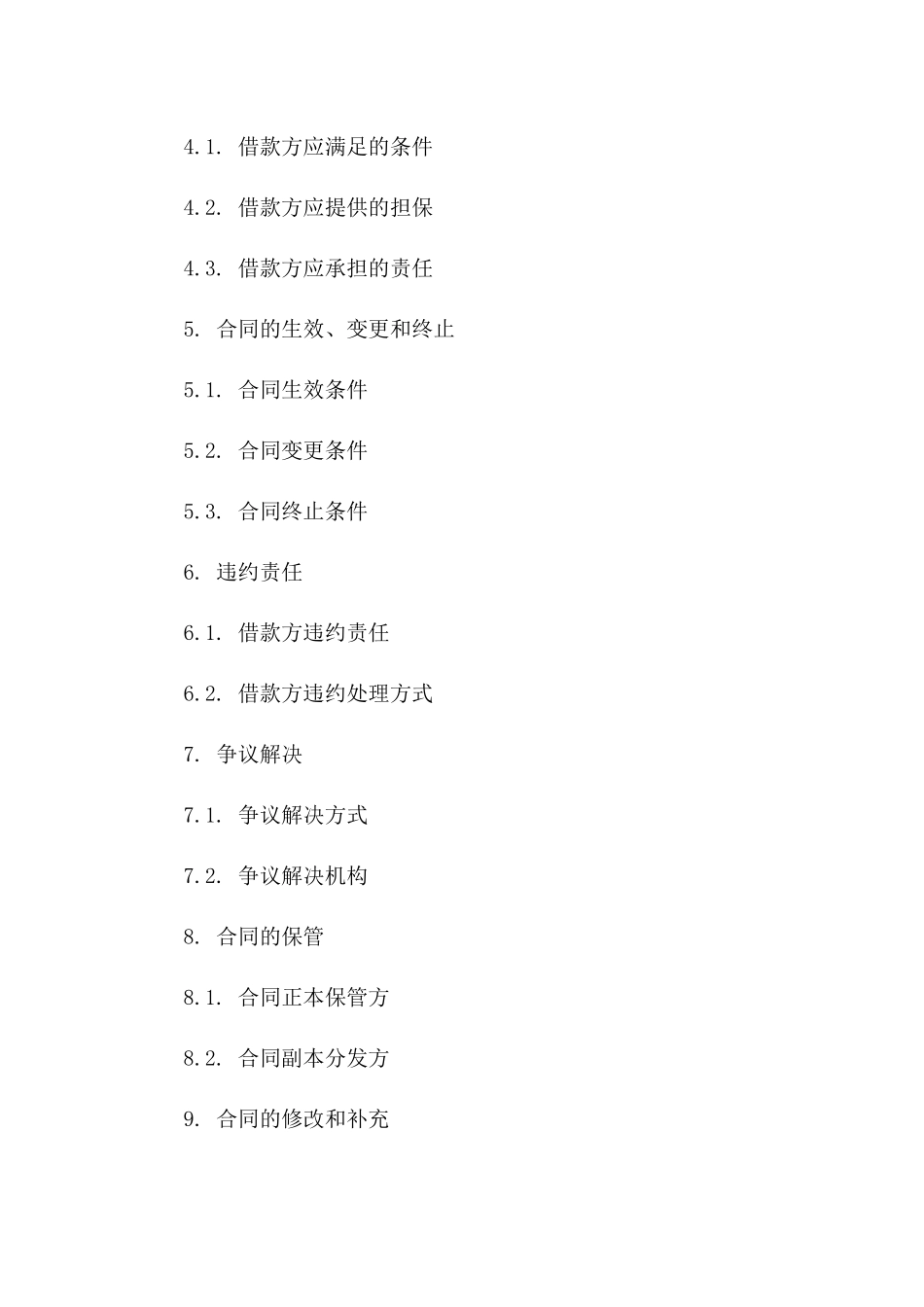 4.1. 借款方应满足的条件

4.2. 借款方应提供的担保

4.3. 借款方应承担的责任

5. 合同的生效、变更和终止

5.1. 合同生效条件

5.2. 合同变更条件

5.3. 合同终止条件

6. 违约责任

6.1. 借款方违约责任

6.2. 借款方违约处理方式

7. 争议解决

7.1. 争议解决方式

7.2. 争议解决机构

8. 合同的保管

8.1. 合同正本保管方

8.2. 合同副本分发方

9. 合同的修改和补充